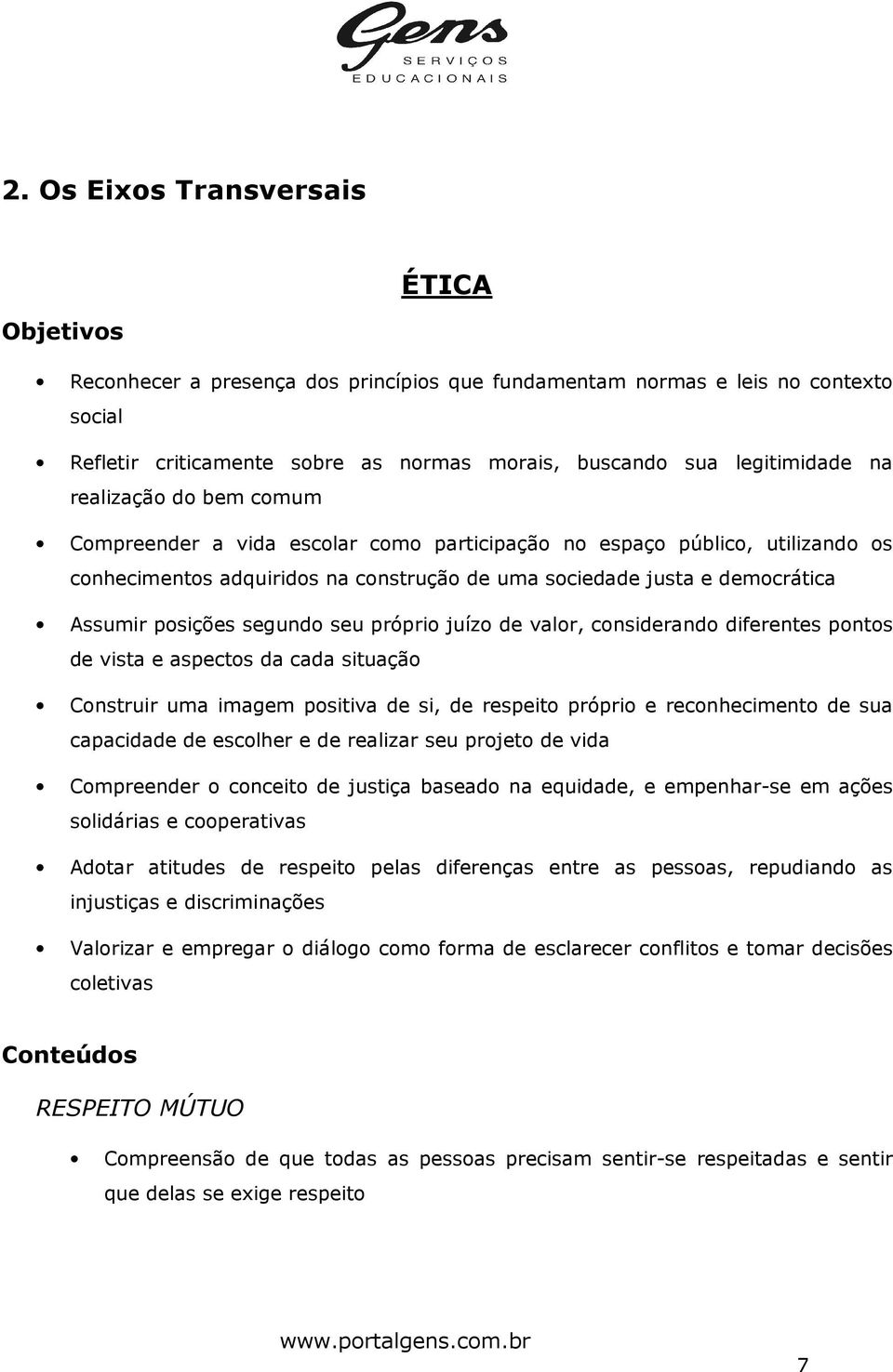 Gens
SERVIÇOS
EDUCACIONAIS

2. Os Eixos Transversais

ÉTICA

Objetivos

• Reconhecer a presença dos princípios que fundamentam normas e leis no contexto social

• Refletir criticamente sobre as normas morais, buscando sua legitimidade na realização do bem comum

• Compreender a vida escolar como participação no espaço público, utilizando os conhecimentos adquiridos na construção de uma sociedade justa e democrática

• Assumir posições segundo seu próprio juízo de valor, considerando diferentes pontos de vista e aspectos da cada situação

• Construir uma imagem positiva de si, de respeito próprio e reconhecimento de sua capacidade de escolher e de realizar seu projeto de vida

• Compreender o conceito de justiça baseado na equidade, e empenhar-se em ações solidárias e cooperativas

• Adotar atitudes de respeito pelas diferenças entre as pessoas, repudiando as injustiças e discriminações

• Valorizar e empregar o diálogo como forma de esclarecer conflitos e tomar decisões coletivas

Conteúdos

RESPEITO MÚTUO

• Compreensão de que todas as pessoas precisam sentir-se respeitadas e sentir que delas se exige respeito

www.portalgens.com.br

7